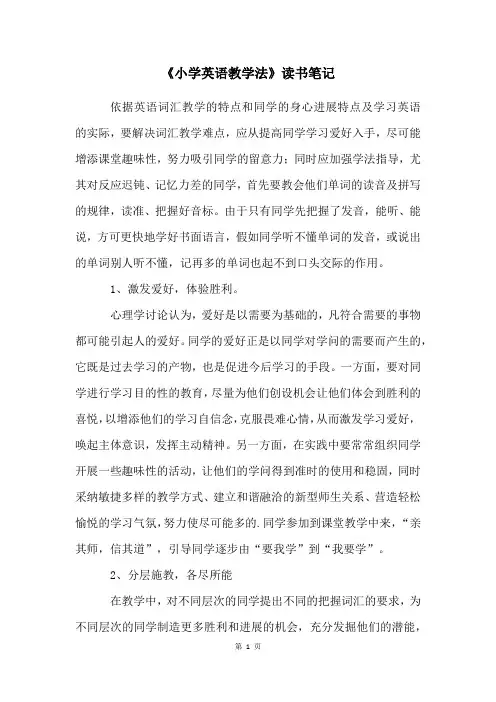 《小学英语教学法》读书笔记

依据英语词汇教学的特点和同学的身心进展特点及学习英语的实际，要解决词汇教学难点，应从提高同学学习爱好入手，尽可能增添课堂趣味性，努力吸引同学的留意力；同时应加强学法指导，尤其对反应迟钝、记忆力差的同学，首先要教会他们单词的读音及拼写的规律，读准、把握好音标。由于只有同学先把握了发音，能听、能说，方可更快地学好书面语言，假如同学听不懂单词的发音，或说出的单词别人听不懂，记再多的单词也起不到口头交际的作用。

1、激发爱好，体验胜利。

心理学讨论认为，爱好是以需要为基础的，凡符合需要的事物都可能引起人的爱好。同学的爱好正是以同学对学问的需要而产生的，它既是过去学习的产物，也是促进今后学习的手段。一方面，要对同学进行学习目的性的教育，尽量为他们创设机会让他们体会到胜利的喜悦，以增添他们的学习自信念，克服畏难心情，从而激发学习爱好，唤起主体意识，发挥主动精神。另一方面，在实践中要常常组织同学开展一些趣味性的活动，让他们的学问得到准时的使用和稳固，同时采纳敏捷多样的教学方式、建立和谐融洽的新型师生关系、营造轻松愉悦的学习气氛，努力使尽可能多的.同学参加到课堂教学中来，“亲其师，信其道”，引导同学逐步由“要我学”到“我要学”。

2、分层施教，各尽所能

在教学中，对不同层次的同学提出不同的把握词汇的要求，为不同层次的同学制造更多胜利和进展的机会，充分发掘他们的潜能，

第 1 页